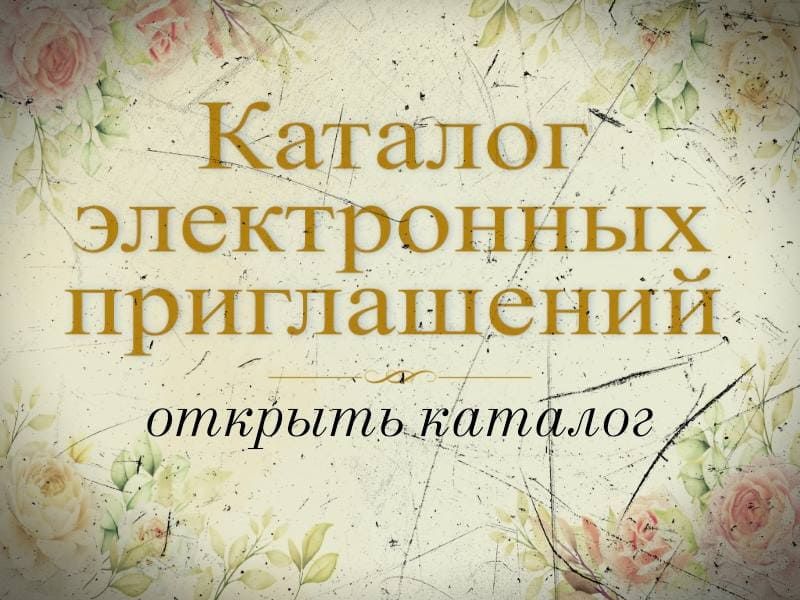 Каталог электронных приглашений

открыть каталог